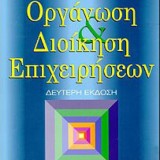 Οργάνωση
&
Διοίκηση
Επιχειρήσεων

ΔΕΥΤΕΡΗ ΕΚΔΟΣΗ